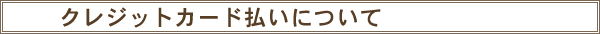 クレジットカード払いについて